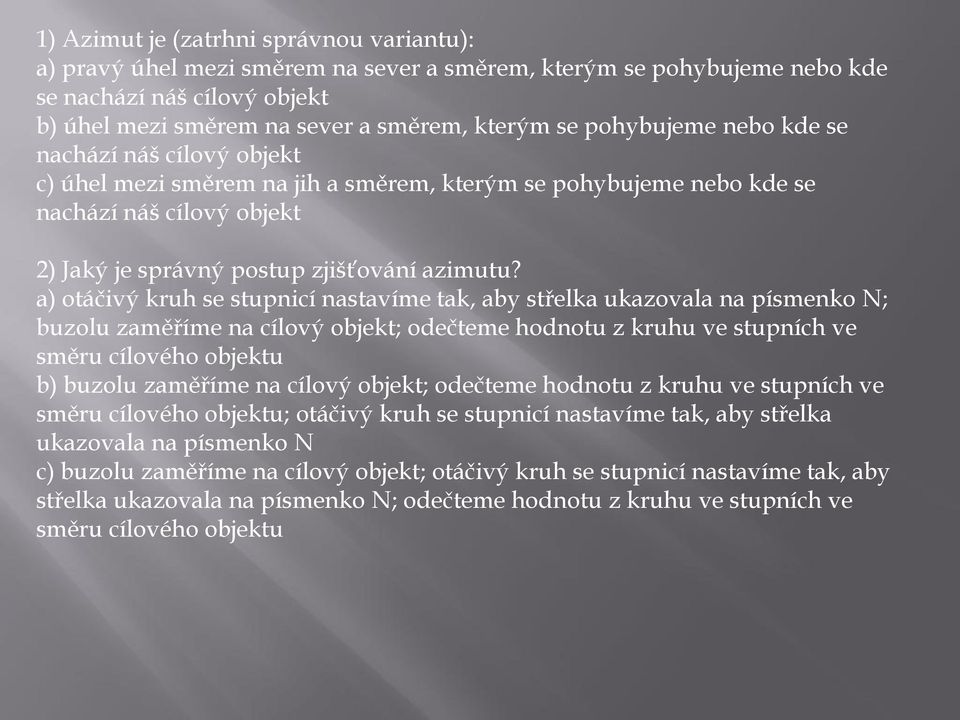 1) Azimut je (zatrhni správnou variantu):
a) pravý úhel mezi směrem na sever a směrem, kterým se pohybujeme nebo kde se nachází náš cílový objekt
b) úhel mezi směrem na sever a směrem, kterým se pohybujeme nebo kde se nachází náš cílový objekt
c) úhel mezi směrem na jih a směrem, kterým se pohybujeme nebo kde se nachází náš cílový objekt

2) Jaký je správný postup zjišťování azimutu?
a) otáčivý kruh se stupnicí nastavíme tak, aby střelka ukazovala na písmenko N; buzolu zaměříme na cílový objekt; odečteme hodnotu z kruhu ve stupních ve směru cílového objektu
b) buzolu zaměříme na cílový objekt; odečteme hodnotu z kruhu ve stupních ve směru cílového objektu; otáčivý kruh se stupnicí nastavíme tak, aby střelka ukazovala na písmenko N
c) buzolu zaměříme na cílový objekt; otáčivý kruh se stupnicí nastavíme tak, aby střelka ukazovala na písmenko N; odečteme hodnotu z kruhu ve stupních ve směru cílového objektu